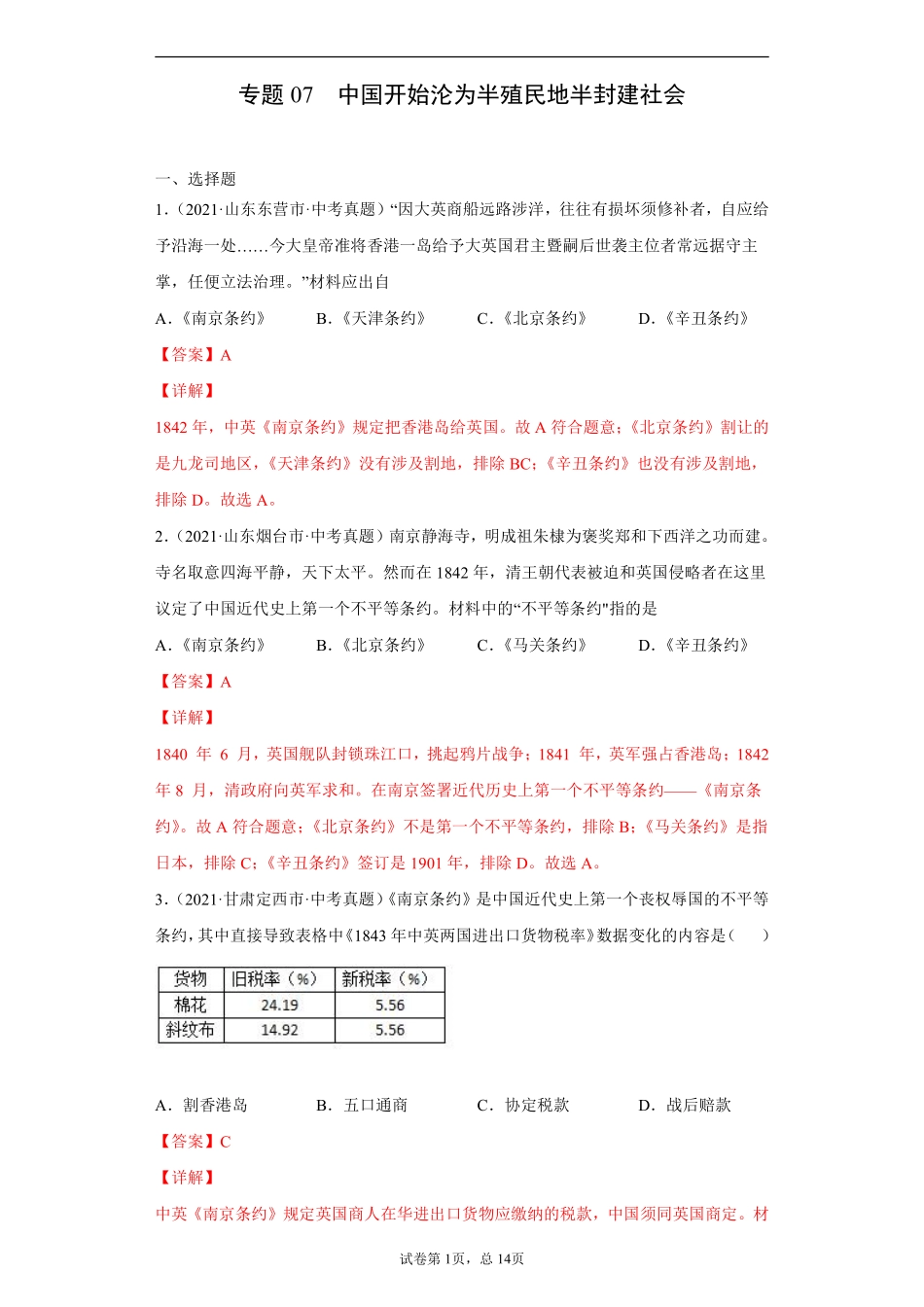 专题 07　中国开始沦为半殖民地半封建社会

一、选择题

1.（2021·山东东营市·中考真题）“因大英商船远路涉洋，往往有损坏须修补者，自应给予沿海一处……今大皇帝准将香港一岛给予大英国君主暨嗣后世袭主位者常远据守主掌，任便立法治理。”材料应出自

A.《南京条约》　　B.《天津条约》　　C.《北京条约》　　D.《辛丑条约》

【答案】A

【详解】

1842 年，中英《南京条约》规定把香港岛给英国。故 A 符合题意；《北京条约》割让的是九龙司地区，《天津条约》没有涉及割地，排除 BC；《辛丑条约》也没有涉及割地，排除 D。故选 A。

2.（2021·山东烟台市·中考真题）南京静海寺，明成祖朱棣为褒奖郑和下西洋之功而建。寺名取意四海平静，天下太平。然而在 1842 年，清王朝代表被迫和英国侵略者在这里议定了中国近代史上第一个不平等条约。材料中的“不平等条约"指的是

A.《南京条约》　　B.《北京条约》　　C.《马关条约》　　D.《辛丑条约》

【答案】A

【详解】

1840 年 6 月，英国舰队封锁珠江口，挑起鸦片战争；1841 年，英军强占香港岛；1842 年 8 月，清政府向英军求和。在南京签署近代历史上第一个不平等条约——《南京条约》。故 A 符合题意；《北京条约》不是第一个不平等条约，排除 B；《马关条约》是指日本，排除 C；《辛丑条约》签订是 1901 年，排除 D。故选 A。

3.（2021·甘肃定西市·中考真题）《南京条约》是中国近代史上第一个丧权辱国的不平等条约，其中直接导致表格中《1843 年中英两国进出口货物税率》数据变化的内容是（　　）

| 货物 | 旧税率（%） | 新税率（%） |
|---|---|---|
| 棉花 | 24.19 | 5.56 |
| 斜纹布 | 14.92 | 5.56 |

A．割香港岛　　B．五口通商　　C．协定税款　　D．战后赔款

【答案】C

【详解】

中英《南京条约》规定英国商人在华进出口货物应缴纳的税款，中国须同英国商定。材

试卷第 1页，总 14页